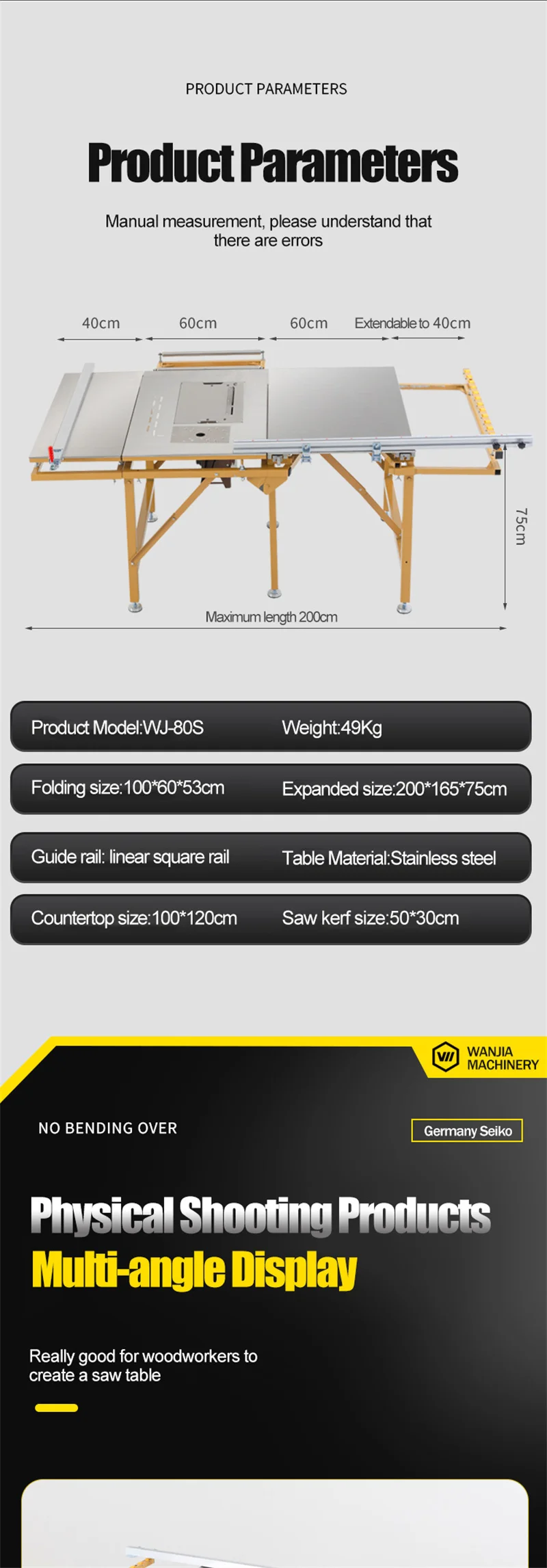 PRODUCT PARAMETERS

Product Parameters

Manual measurement, please understand that there are errors

40cm

60cm

60cm

Extendable to 40cm

75cm

Maximum length 200cm

Product Model:WJ-80S

Weight:49Kg

Folding size:100*60*53cm

Expanded size:200*165*75cm

Guide rail: linear square rail

Table Material:Stainless steel

Countertop size:100*120cm

Saw kerf size:50*30cm

WANJIA MACHINERY

NO BENDING OVER

Germany Seiko

Physical Shooting Products

Multi-angle Display

Really good for woodworkers to create a saw table